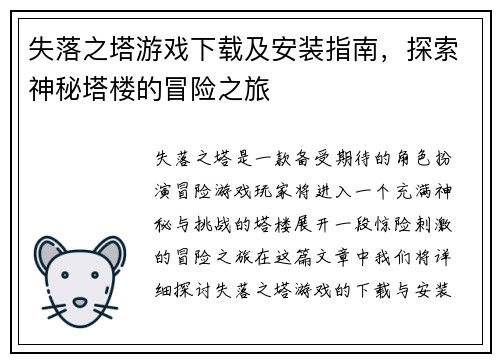 失落之塔游戏下载及安装指南，探索神秘塔楼的冒险之旅

失落之塔是一款备受期待的角色扮演冒险游戏玩家将进入一个充满神秘与挑战的塔楼展开一段惊险刺激的冒险之旅在这篇文章中我们将详细探讨失落之塔游戏的下载与安装